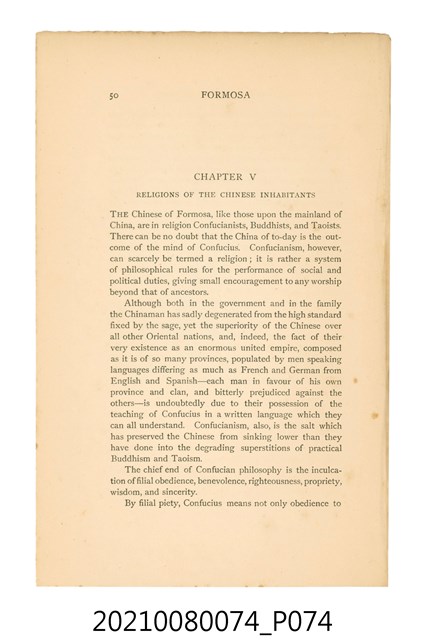 50 FORMOSA

CHAPTER V

RELIGIONS OF THE CHINESE INHABITANTS

THE Chinese of Formosa, like those upon the mainland of China, are in religion Confucianists, Buddhists, and Taoists. There can be no doubt that the China of to-day is the outcome of the mind of Confucius. Confucianism, however, can scarcely be termed a religion; it is rather a system of philosophical rules for the performance of social and political duties, giving small encouragement to any worship beyond that of ancestors.

Although both in the government and in the family the Chinaman has sadly degenerated from the high standard fixed by the sage, yet the superiority of the Chinese over all other Oriental nations, and, indeed, the fact of their very existence as an enormous united empire, composed as it is of so many provinces, populated by men speaking languages differing as much as French and German from English and Spanish—each man in favour of his own province and clan, and bitterly prejudiced against the others—is undoubtedly due to their possession of the teaching of Confucius in a written language which they can all understand. Confucianism, also, is the salt which has preserved the Chinese from sinking lower than they have done into the degrading superstitions of practical Buddhism and Taoism.

The chief end of Confucian philosophy is the inculcation of filial obedience, benevolence, righteousness, propriety, wisdom, and sincerity.

By filial piety, Confucius means not only obedience to

20210080074_P074